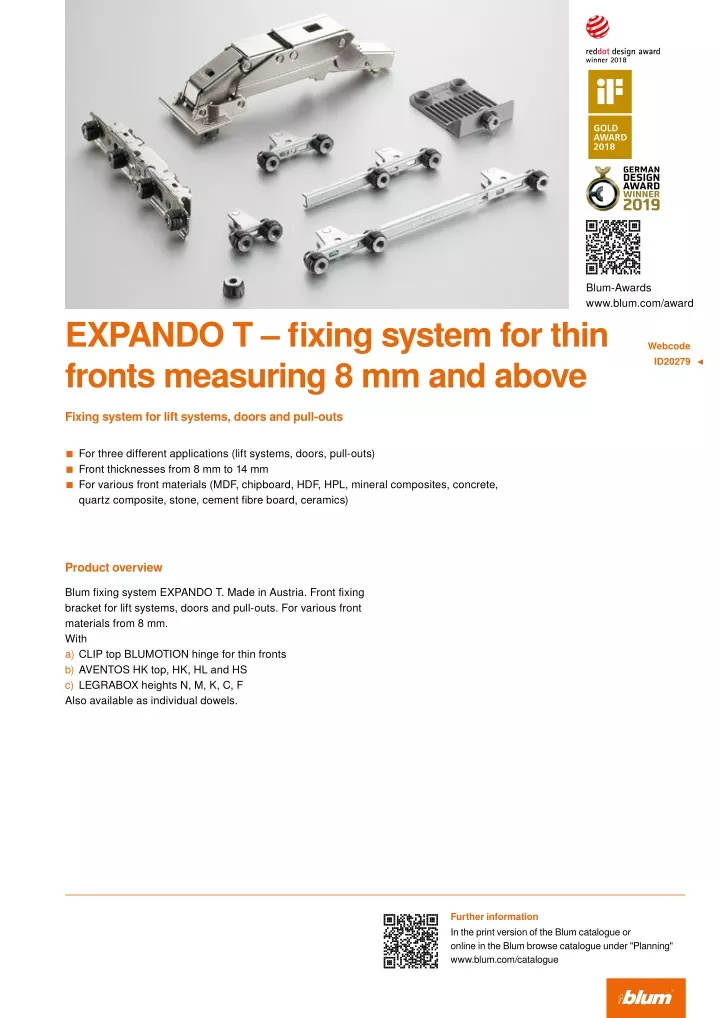 reddot design award
winner 2018

iF
GOLD
AWARD
2018

GERMAN
DESIGN
AWARD
WINNER
2019

Blum-Awards
www.blum.com/award

EXPANDO T – fixing system for thin fronts measuring 8 mm and above

Webcode
ID20279 ◄

Fixing system for lift systems, doors and pull-outs

■ For three different applications (lift systems, doors, pull-outs)
■ Front thicknesses from 8 mm to 14 mm
■ For various front materials (MDF, chipboard, HDF, HPL, mineral composites, concrete, quartz composite, stone, cement fibre board, ceramics)

Product overview

Blum fixing system EXPANDO T. Made in Austria. Front fixing bracket for lift systems, doors and pull-outs. For various front materials from 8 mm.
With
a) CLIP top BLUMOTION hinge for thin fronts
b) AVENTOS HK top, HK, HL and HS
c) LEGRABOX heights N, M, K, C, F
Also available as individual dowels.

Further information
In the print version of the Blum catalogue or online in the Blum browse catalogue under "Planning"
www.blum.com/catalogue

blum